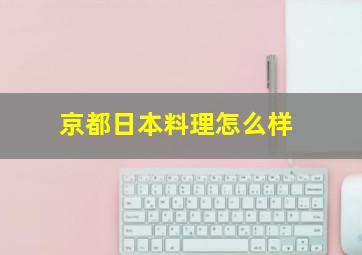 京都日本料理怎么样